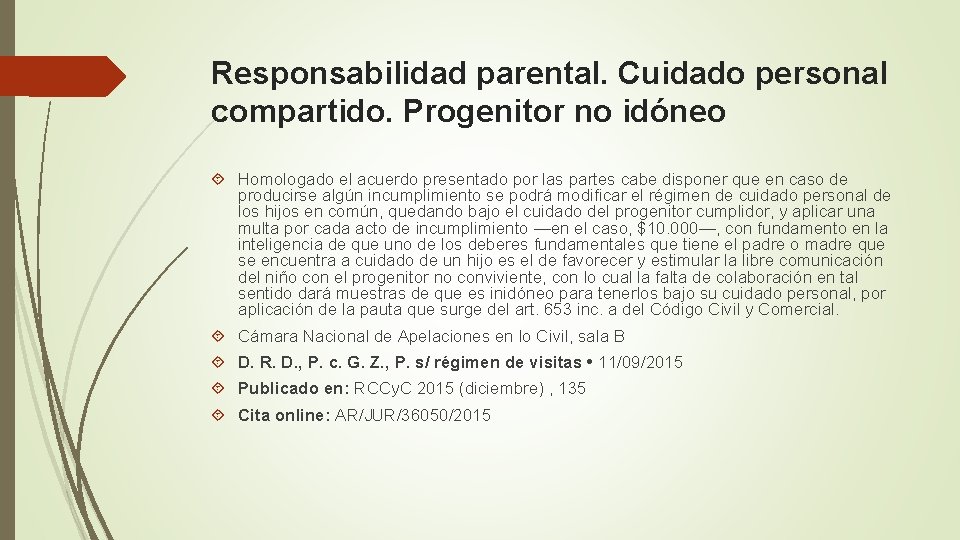 Responsabilidad parental. Cuidado personal compartido. Progenitor no idóneo

Homologado el acuerdo presentado por las partes cabe disponer que en caso de producirse algún incumplimiento se podrá modificar el régimen de cuidado personal de los hijos en común, quedando bajo el cuidado del progenitor cumplidor, y aplicar una multa por cada acto de incumplimiento —en el caso, $10.000—, con fundamento en la inteligencia de que uno de los deberes fundamentales que tiene el padre o madre que se encuentra a cuidado de un hijo es el de favorecer y estimular la libre comunicación del niño con el progenitor no conviviente, con lo cual la falta de colaboración en tal sentido dará muestras de que es inidóneo para tenerlos bajo su cuidado personal, por aplicación de la pauta que surge del art. 653 inc. a del Código Civil y Comercial.

Cámara Nacional de Apelaciones en lo Civil, sala B

D. R. D., P. c. G. Z., P. s/ régimen de visitas • 11/09/2015

Publicado en: RCCyC 2015 (diciembre) , 135

Cita online: AR/JUR/36050/2015